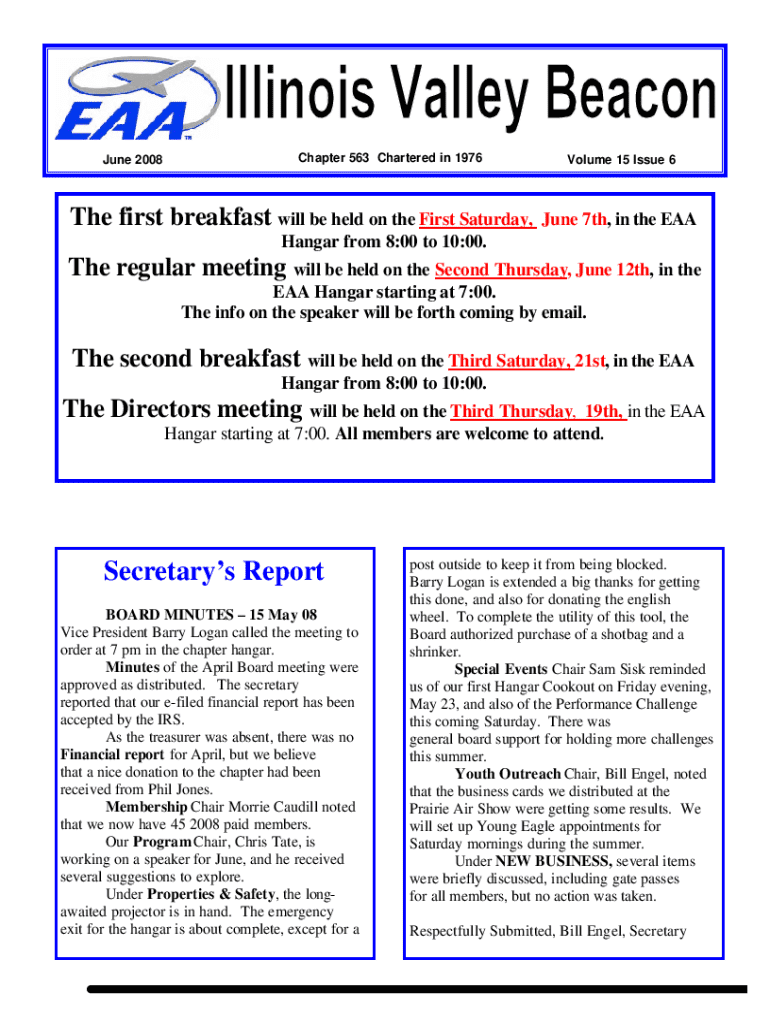 EAA™

Illinois Valley Beacon

June 2008

Chapter 563 Chartered in 1976

Volume 15 Issue 6

The first breakfast will be held on the First Saturday, June 7th, in the EAA Hangar from 8:00 to 10:00.

The regular meeting will be held on the Second Thursday, June 12th, in the EAA Hangar starting at 7:00.
The info on the speaker will be forth coming by email.

The second breakfast will be held on the Third Saturday, 21st, in the EAA Hangar from 8:00 to 10:00.

The Directors meeting will be held on the Third Thursday, 19th, in the EAA Hangar starting at 7:00. All members are welcome to attend.

Secretary's Report

BOARD MINUTES – 15 May 08
Vice President Barry Logan called the meeting to order at 7 pm in the chapter hangar.

Minutes of the April Board meeting were approved as distributed. The secretary reported that our e-filed financial report has been accepted by the IRS.

As the treasurer was absent, there was no Financial report for April, but we believe that a nice donation to the chapter had been received from Phil Jones.

Membership Chair Morrie Caudill noted that we now have 45 2008 paid members.

Our Program Chair, Chris Tate, is working on a speaker for June, and he received several suggestions to explore.

Under Properties & Safety, the long-awaited projector is in hand. The emergency exit for the hangar is about complete, except for a post outside to keep it from being blocked. Barry Logan is extended a big thanks for getting this done, and also for donating the english wheel. To complete the utility of this tool, the Board authorized purchase of a shotbag and a shrinker.

Special Events Chair Sam Sisk reminded us of our first Hangar Cookout on Friday evening, May 23, and also of the Performance Challenge this coming Saturday. There was general board support for holding more challenges this summer.

Youth Outreach Chair, Bill Engel, noted that the business cards we distributed at the Prairie Air Show were getting some results. We will set up Young Eagle appointments for Saturday mornings during the summer.

Under NEW BUSINESS, several items were briefly discussed, including gate passes for all members, but no action was taken.

Respectfully Submitted, Bill Engel, Secretary